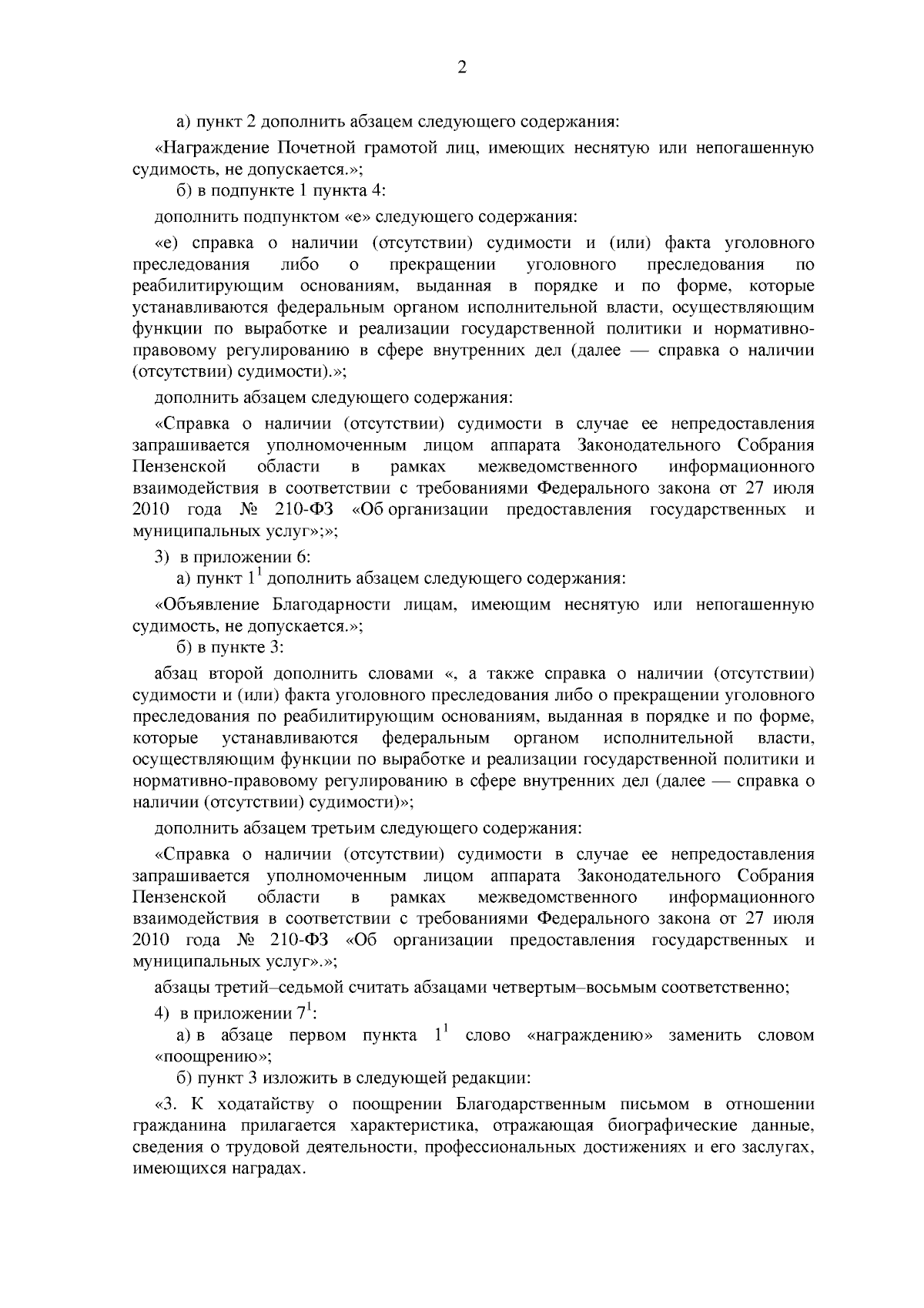 2

а) пункт 2 дополнить абзацем следующего содержания:

«Награждение Почетной грамотой лиц, имеющих неснятую или непогашенную судимость, не допускается.»;

б) в подпункте 1 пункта 4:

дополнить подпунктом «е» следующего содержания:

«е) справка о наличии (отсутствии) судимости и (или) факта уголовного преследования либо о прекращении уголовного преследования по реабилитирующим основаниям, выданная в порядке и по форме, которые устанавливаются федеральным органом исполнительной власти, осуществляющим функции по выработке и реализации государственной политики и нормативно-правовому регулированию в сфере внутренних дел (далее — справка о наличии (отсутствии) судимости).»;

дополнить абзацем следующего содержания:

«Справка о наличии (отсутствии) судимости в случае ее непредоставления запрашивается уполномоченным лицом аппарата Законодательного Собрания Пензенской области в рамках межведомственного информационного взаимодействия в соответствии с требованиями Федерального закона от 27 июля 2010 года № 210-ФЗ «Об организации предоставления государственных и муниципальных услуг»;»;

3) в приложении 6:

а) пункт $1^1$ дополнить абзацем следующего содержания:

«Объявление Благодарности лицам, имеющим неснятую или непогашенную судимость, не допускается.»;

б) в пункте 3:

абзац второй дополнить словами «, а также справка о наличии (отсутствии) судимости и (или) факта уголовного преследования либо о прекращении уголовного преследования по реабилитирующим основаниям, выданная в порядке и по форме, которые устанавливаются федеральным органом исполнительной власти, осуществляющим функции по выработке и реализации государственной политики и нормативно-правовому регулированию в сфере внутренних дел (далее — справка о наличии (отсутствии) судимости)»;

дополнить абзацем третьим следующего содержания:

«Справка о наличии (отсутствии) судимости в случае ее непредоставления запрашивается уполномоченным лицом аппарата Законодательного Собрания Пензенской области в рамках межведомственного информационного взаимодействия в соответствии с требованиями Федерального закона от 27 июля 2010 года № 210-ФЗ «Об организации предоставления государственных и муниципальных услуг».»;

абзацы третий–седьмой считать абзацами четвертым–восьмым соответственно;

4) в приложении $7^1$:

а) в абзаце первом пункта $1^1$ слово «награждению» заменить словом «поощрению»;

б) пункт 3 изложить в следующей редакции:

«3. К ходатайству о поощрении Благодарственным письмом в отношении гражданина прилагается характеристика, отражающая биографические данные, сведения о трудовой деятельности, профессиональных достижениях и его заслугах, имеющихся наградах.